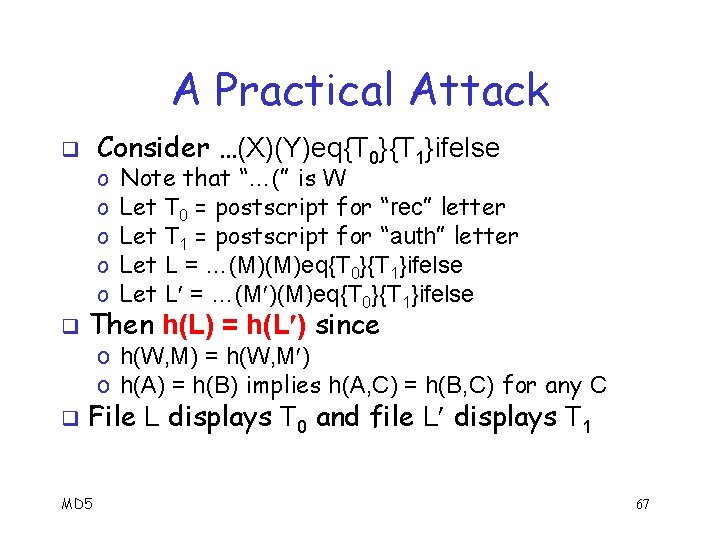 A Practical Attack

❑ Consider …(X)(Y)eq{$T_0$}{$T_1$}ifelse
o Note that "…(" is W
o Let $T_0$ = postscript for "rec" letter
o Let $T_1$ = postscript for "auth" letter
o Let L = …(M)(M)eq{$T_0$}{$T_1$}ifelse
o Let L′ = …(M′)(M)eq{$T_0$}{$T_1$}ifelse
❑ Then h(L) = h(L′) since
o h(W,M) = h(W,M′)
o h(A) = h(B) implies h(A,C) = h(B,C) for any C
❑ File L displays $T_0$ and file L′ displays $T_1$

MD5

67